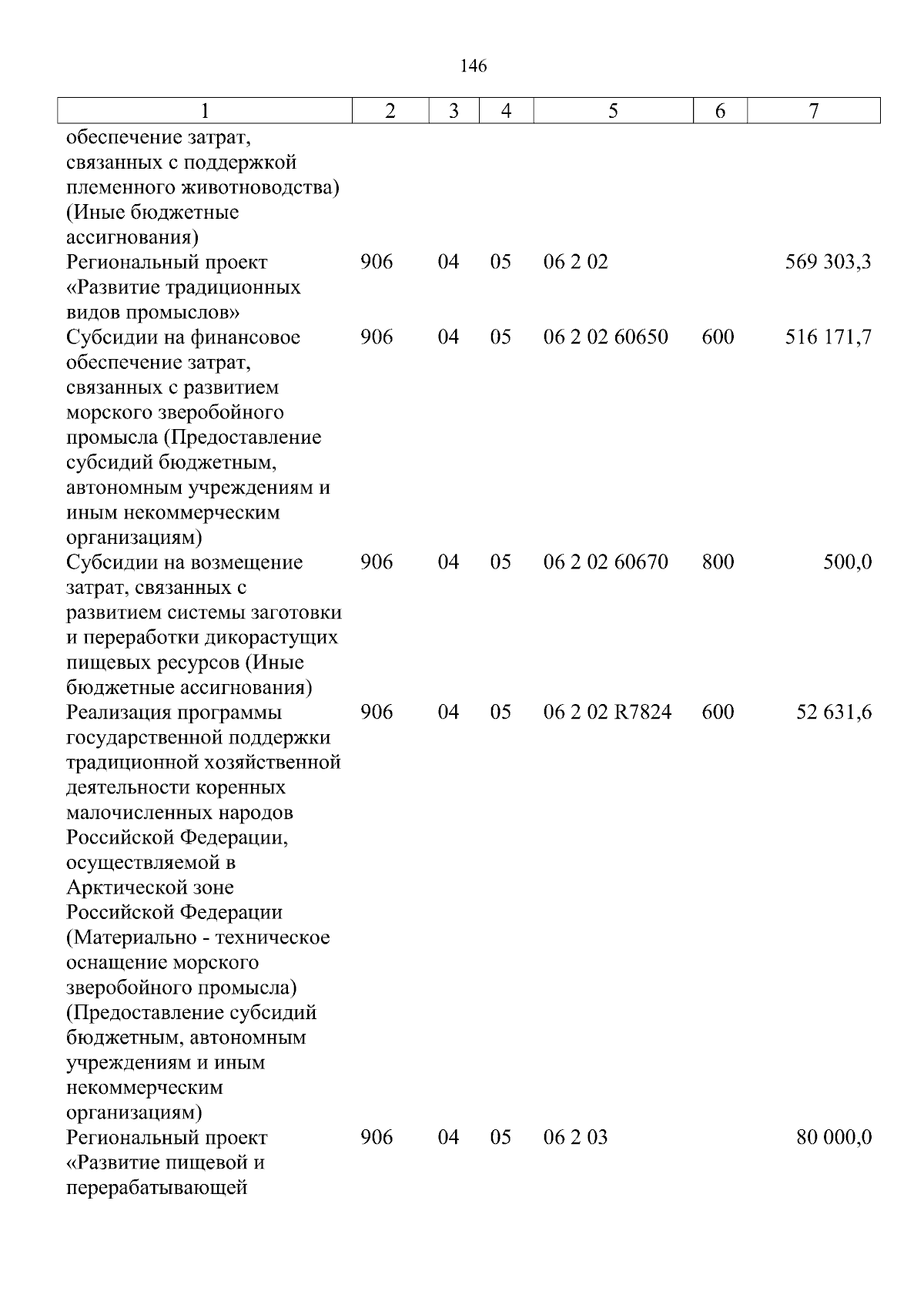 146

| 1 | 2 | 3 | 4 | 5 | 6 | 7 |
|---|---|---|---|---|---|---|
| обеспечение затрат, связанных с поддержкой племенного животноводства) (Иные бюджетные ассигнования) | | | | | | |
| Региональный проект «Развитие традиционных видов промыслов» | 906 | 04 | 05 | 06 2 02 | | 569 303,3 |
| Субсидии на финансовое обеспечение затрат, связанных с развитием морского зверобойного промысла (Предоставление субсидий бюджетным, автономным учреждениям и иным некоммерческим организациям) | 906 | 04 | 05 | 06 2 02 60650 | 600 | 516 171,7 |
| Субсидии на возмещение затрат, связанных с развитием системы заготовки и переработки дикорастущих пищевых ресурсов (Иные бюджетные ассигнования) | 906 | 04 | 05 | 06 2 02 60670 | 800 | 500,0 |
| Реализация программы государственной поддержки традиционной хозяйственной деятельности коренных малочисленных народов Российской Федерации, осуществляемой в Арктической зоне Российской Федерации (Материально - техническое оснащение морского зверобойного промысла) (Предоставление субсидий бюджетным, автономным учреждениям и иным некоммерческим организациям) | 906 | 04 | 05 | 06 2 02 R7824 | 600 | 52 631,6 |
| Региональный проект «Развитие пищевой и перерабатывающей | 906 | 04 | 05 | 06 2 03 | | 80 000,0 |